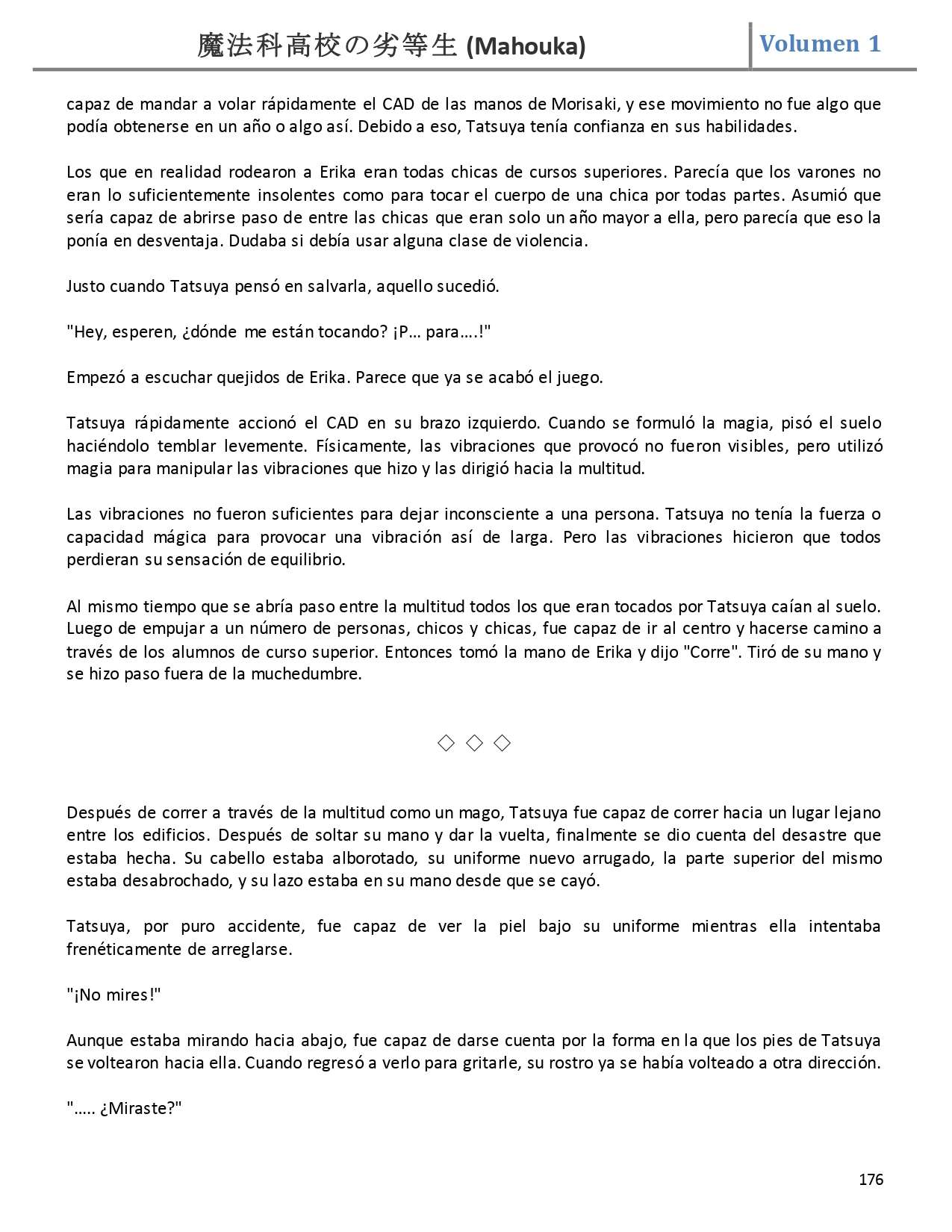 魔法科高校の劣等生 (Mahouka) Volumen 1

capaz de mandar a volar rápidamente el CAD de las manos de Morisaki, y ese movimiento no fue algo que podía obtenerse en un año o algo así. Debido a eso, Tatsuya tenía confianza en sus habilidades.

Los que en realidad rodearon a Erika eran todas chicas de cursos superiores. Parecía que los varones no eran lo suficientemente insolentes como para tocar el cuerpo de una chica por todas partes. Asumió que sería capaz de abrirse paso de entre las chicas que eran solo un año mayor a ella, pero parecía que eso la ponía en desventaja. Dudaba si debía usar alguna clase de violencia.

Justo cuando Tatsuya pensó en salvarla, aquello sucedió.

"Hey, esperen, ¿dónde me están tocando? ¡P… para….!"

Empezó a escuchar quejidos de Erika. Parece que ya se acabó el juego.

Tatsuya rápidamente accionó el CAD en su brazo izquierdo. Cuando se formuló la magia, pisó el suelo haciéndolo temblar levemente. Físicamente, las vibraciones que provocó no fueron visibles, pero utilizó magia para manipular las vibraciones que hizo y las dirigió hacia la multitud.

Las vibraciones no fueron suficientes para dejar inconsciente a una persona. Tatsuya no tenía la fuerza o capacidad mágica para provocar una vibración así de larga. Pero las vibraciones hicieron que todos perdieran su sensación de equilibrio.

Al mismo tiempo que se abría paso entre la multitud todos los que eran tocados por Tatsuya caían al suelo. Luego de empujar a un número de personas, chicos y chicas, fue capaz de ir al centro y hacerse camino a través de los alumnos de curso superior. Entonces tomó la mano de Erika y dijo "Corre". Tiró de su mano y se hizo paso fuera de la muchedumbre.

◇ ◇ ◇

Después de correr a través de la multitud como un mago, Tatsuya fue capaz de correr hacia un lugar lejano entre los edificios. Después de soltar su mano y dar la vuelta, finalmente se dio cuenta del desastre que estaba hecha. Su cabello estaba alborotado, su uniforme nuevo arrugado, la parte superior del mismo estaba desabrochado, y su lazo estaba en su mano desde que se cayó.

Tatsuya, por puro accidente, fue capaz de ver la piel bajo su uniforme mientras ella intentaba frenéticamente de arreglarse.

"¡No mires!"

Aunque estaba mirando hacia abajo, fue capaz de darse cuenta por la forma en la que los pies de Tatsuya se voltearon hacia ella. Cuando regresó a verlo para gritarle, su rostro ya se había volteado a otra dirección.

"….. ¿Miraste?"

176